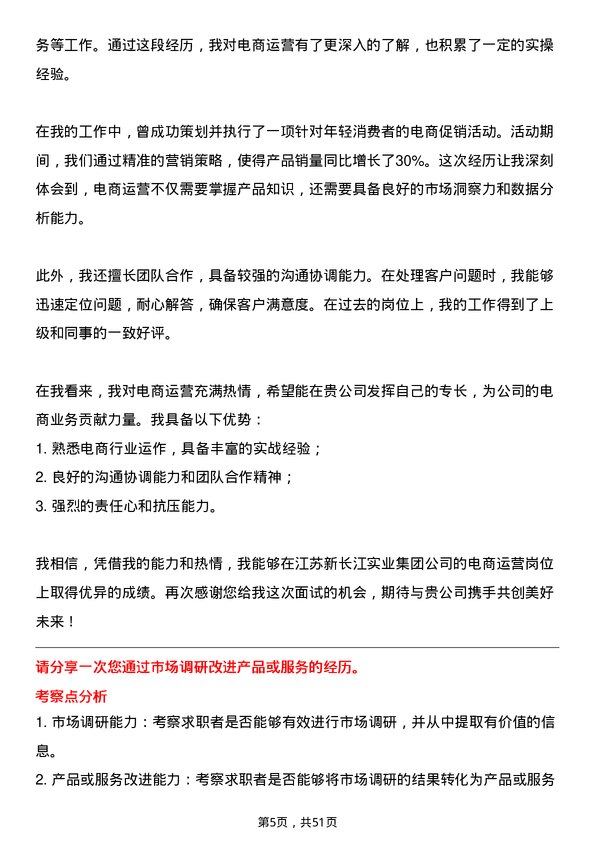 务等工作。通过这段经历，我对电商运营有了更深入的了解，也积累了一定的实操经验。

在我的工作中，曾成功策划并执行了一项针对年轻消费者的电商促销活动。活动期间，我们通过精准的营销策略，使得产品销量同比增长了30%。这次经历让我深刻体会到，电商运营不仅需要掌握产品知识，还需要具备良好的市场洞察力和数据分析能力。

此外，我还擅长团队合作，具备较强的沟通协调能力。在处理客户问题时，我能够迅速定位问题，耐心解答，确保客户满意度。在过去的岗位上，我的工作得到了上级和同事的一致好评。

在我看来，我对电商运营充满热情，希望能在贵公司发挥自己的专长，为公司的电商业务贡献力量。我具备以下优势：
1. 熟悉电商行业运作，具备丰富的实战经验；
2. 良好的沟通协调能力和团队合作精神；
3. 强烈的责任心和抗压能力。

我相信，凭借我的能力和热情，我能够在江苏新长江实业集团公司的电商运营岗位上取得优异的成绩。再次感谢您给我这次面试的机会，期待与贵公司携手共创美好未来！

请分享一次您通过市场调研改进产品或服务的经历。

考察点分析

1. 市场调研能力：考察求职者是否能够有效进行市场调研，并从中提取有价值的信息。
2. 产品或服务改进能力：考察求职者是否能够将市场调研的结果转化为产品或服务

第5页，共51页